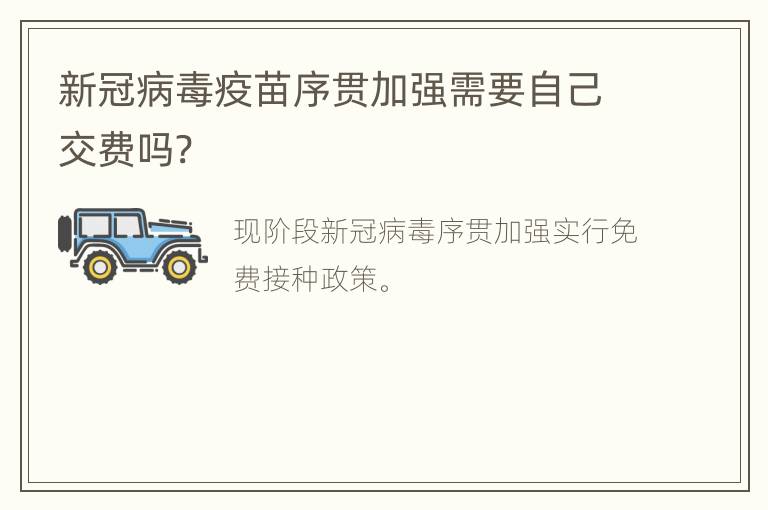 新冠病毒疫苗序贯加强需要自己交费吗?

现阶段新冠病毒序贯加强实行免费接种政策。